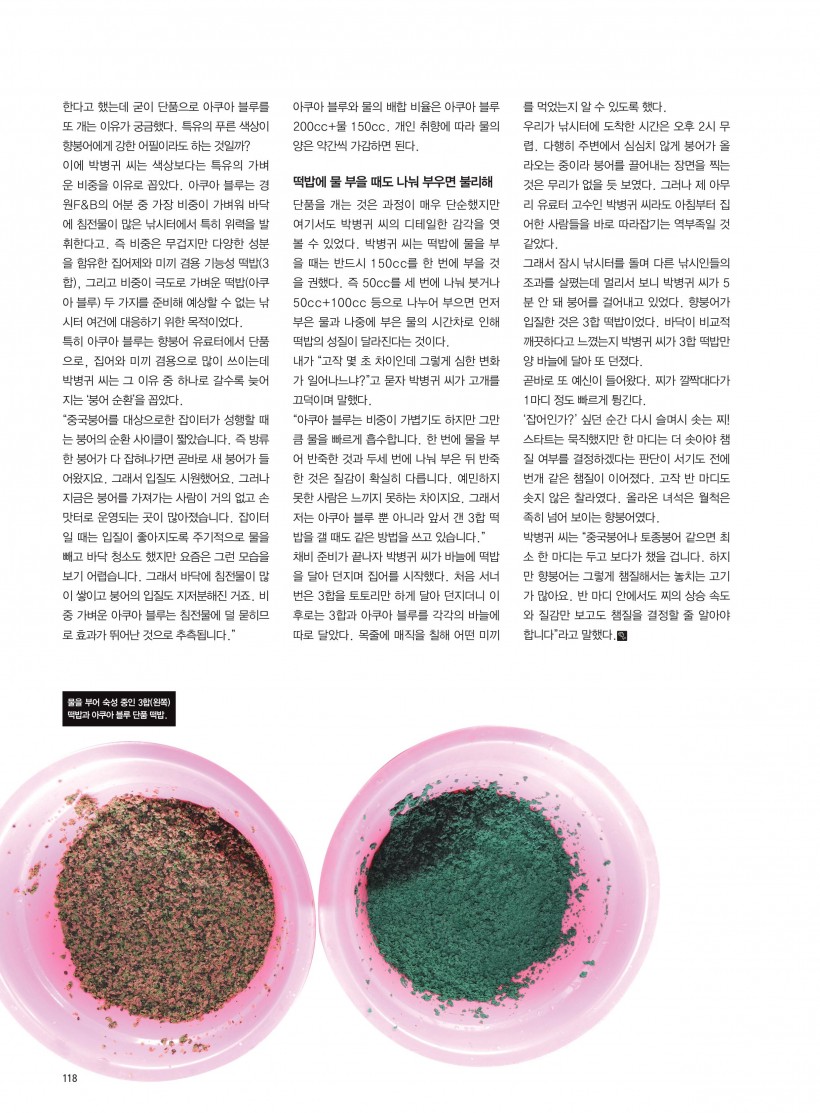 한다고 했는데 굳이 단품으로 아쿠아 블루를 또 개는 이유가 궁금했다. 특유의 푸른 색상이 향붕어에게 강한 어필이라도 하는 것일까?

이에 박병귀 씨는 색상보다는 특유의 가벼운 비중을 이유로 꼽았다. 아쿠아 블루는 경원F&B의 어분 중 가장 비중이 가벼워 바닥에 침전물이 많은 낚시터에서 특히 위력을 발휘한다고. 즉 비중은 무겁지만 다양한 성분을 함유한 집어제와 미끼 겸용 기능성 떡밥(3합), 그리고 비중이 극도로 가벼운 떡밥(아쿠아 블루) 두 가지를 준비해 예상할 수 없는 낚시터 여건에 대응하기 위한 목적이었다.

특히 아쿠아 블루는 향붕어 유료터에서 단품으로, 집어와 미끼 겸용으로 많이 쓰이는데 박병귀 씨는 그 이유 중 하나로 갈수록 늦어지는 '붕어 순환'을 꼽았다.

"중국붕어를 대상으로한 잡이터가 성행할 때는 붕어의 순환 사이클이 짧았습니다. 즉 방류한 붕어가 다 잡혀나가면 곧바로 새 붕어가 들어왔지요. 그래서 입질도 시원했어요. 그러나 지금은 붕어를 가져가는 사람이 거의 없고 손맛터로 운영되는 곳이 많아졌습니다. 잡이터일 때는 입질이 좋아지도록 주기적으로 물을 빼고 바닥 청소도 했지만 요즘은 그런 모습을 보기 어렵습니다. 그래서 바닥에 침전물이 많이 쌓이고 붕어의 입질도 지저분해진 거죠. 비중 가벼운 아쿠아 블루는 침전물에 덜 묻히므로 효과가 뛰어난 것으로 추측됩니다."

아쿠아 블루와 물의 배합 비율은 아쿠아 블루 200cc+물 150cc. 개인 취향에 따라 물의 양은 약간씩 가감하면 된다.

떡밥에 물 부을 때도 나눠 부우면 불리해

단품을 개는 것은 과정이 매우 단순했지만 여기서도 박병귀 씨의 디테일한 감각을 엿볼 수 있었다. 박병귀 씨는 떡밥에 물을 부을 때는 반드시 150cc를 한 번에 부을 것을 권했다. 즉 50cc를 세 번에 나눠 붓거나 50cc+100cc 등으로 나누어 부으면 먼저 부은 물과 나중에 부은 물의 시간차로 인해 떡밥의 성질이 달라진다는 것이다.

내가 "고작 몇 초 차이인데 그렇게 심한 변화가 일어나느냐?"고 묻자 박병귀 씨가 고개를 끄덕이며 말했다.

"아쿠아 블루는 비중이 가볍기도 하지만 그만큼 물을 빠르게 흡수합니다. 한 번에 물을 부어 반죽한 것과 두세 번에 나눠 부은 뒤 반죽한 것은 질감이 확실히 다릅니다. 예민하지 못한 사람은 느끼지 못하는 차이지요. 그래서 저는 아쿠아 블루 뿐 아니라 앞서 갠 3합 떡밥을 갤 때도 같은 방법을 쓰고 있습니다."

채비 준비가 끝나자 박병귀 씨가 바늘에 떡밥을 달아 던지며 집어를 시작했다. 처음 서너 번은 3합을 토토리만 하게 달아 던지더니 이후로는 3합과 아쿠아 블루를 각각의 바늘에 따로 달았다. 목줄에 매직을 칠해 어떤 미끼를 먹었는지 알 수 있도록 했다.

우리가 낚시터에 도착한 시간은 오후 2시 무렵. 다행히 주변에서 심심치 않게 붕어가 올라오는 중이라 붕어를 끌어내는 장면을 찍는 것은 무리가 없을 듯 보였다. 그러나 제 아무리 유료터 고수인 박병귀 씨라도 아침부터 집어한 사람들을 바로 따라잡기는 역부족일 것 같았다.

그래서 잠시 낚시터를 돌며 다른 낚시인들의 조과를 살폈는데 멀리서 보니 박병귀 씨가 5분 안 돼 붕어를 걸어내고 있었다. 향붕어가 입질한 것은 3합 떡밥이었다. 바닥이 비교적 깨끗하다고 느꼈는지 박병귀 씨가 3합 떡밥만 양 바늘에 달아 또 던졌다.

곧바로 또 예신이 들어왔다. 찌가 깔짝대다가 1마디 정도 빠르게 튕긴다.

'잡어인가?' 싶던 순간 다시 슬며시 솟는 찌! 스타트는 묵직했지만 한 마디는 더 솟아야 챔질 여부를 결정하겠다는 판단이 서기도 전에 번개 같은 챔질이 이어졌다. 고작 반 마디도 솟지 않은 찰라였다. 올라온 녀석은 월척은 족히 넘어 보이는 향붕어였다.

박병귀 씨는 "중국붕어나 토종붕어 같으면 최소 한 마디는 두고 보다가 챘을 겁니다. 하지만 향붕어는 그렇게 챔질해서는 놓치는 고기가 많아요. 반 마디 안에서도 찌의 상승 속도와 질감만 보고도 챔질을 결정할 줄 알아야 합니다"라고 말했다.

물을 부어 숙성 중인 3합(왼쪽) 떡밥과 아쿠아 블루 단품 떡밥.

118